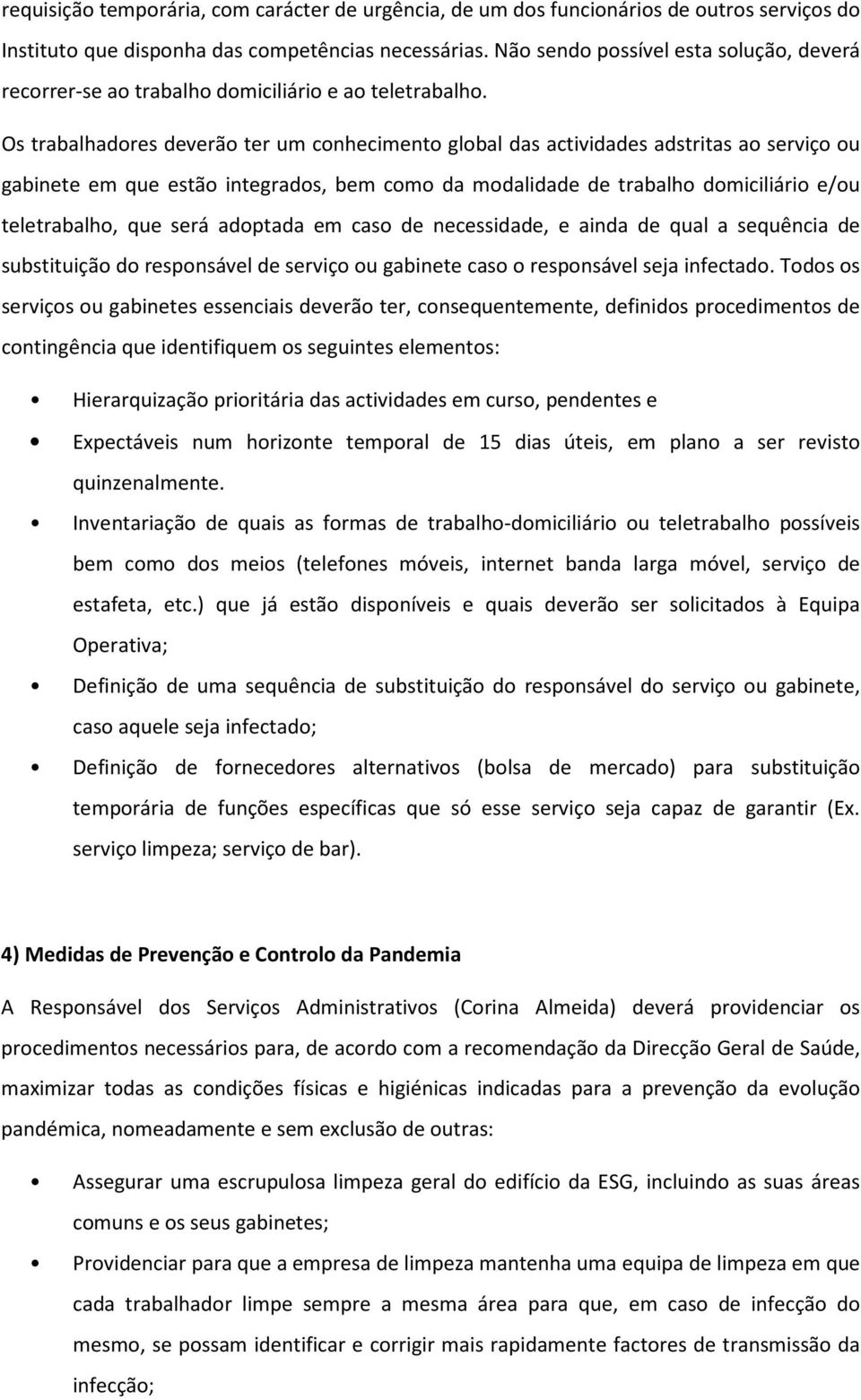 requisição temporária, com carácter de urgência, de um dos funcionários de outros serviços do Instituto que disponha das competências necessárias. Não sendo possível esta solução, deverá recorrer-se ao trabalho domiciliário e ao teletrabalho.

Os trabalhadores deverão ter um conhecimento global das actividades adstritas ao serviço ou gabinete em que estão integrados, bem como da modalidade de trabalho domiciliário e/ou teletrabalho, que será adoptada em caso de necessidade, e ainda de qual a sequência de substituição do responsável de serviço ou gabinete caso o responsável seja infectado. Todos os serviços ou gabinetes essenciais deverão ter, consequentemente, definidos procedimentos de contingência que identifiquem os seguintes elementos:

• Hierarquização prioritária das actividades em curso, pendentes e
• Expectáveis num horizonte temporal de 15 dias úteis, em plano a ser revisto quinzenalmente.
• Inventariação de quais as formas de trabalho-domiciliário ou teletrabalho possíveis bem como dos meios (telefones móveis, internet banda larga móvel, serviço de estafeta, etc.) que já estão disponíveis e quais deverão ser solicitados à Equipa Operativa;
• Definição de uma sequência de substituição do responsável do serviço ou gabinete, caso aquele seja infectado;
• Definição de fornecedores alternativos (bolsa de mercado) para substituição temporária de funções específicas que só esse serviço seja capaz de garantir (Ex. serviço limpeza; serviço de bar).

4) Medidas de Prevenção e Controlo da Pandemia

A Responsável dos Serviços Administrativos (Corina Almeida) deverá providenciar os procedimentos necessários para, de acordo com a recomendação da Direcção Geral de Saúde, maximizar todas as condições físicas e higiénicas indicadas para a prevenção da evolução pandémica, nomeadamente e sem exclusão de outras:

• Assegurar uma escrupulosa limpeza geral do edifício da ESG, incluindo as suas áreas comuns e os seus gabinetes;
• Providenciar para que a empresa de limpeza mantenha uma equipa de limpeza em que cada trabalhador limpe sempre a mesma área para que, em caso de infecção do mesmo, se possam identificar e corrigir mais rapidamente factores de transmissão da infecção;